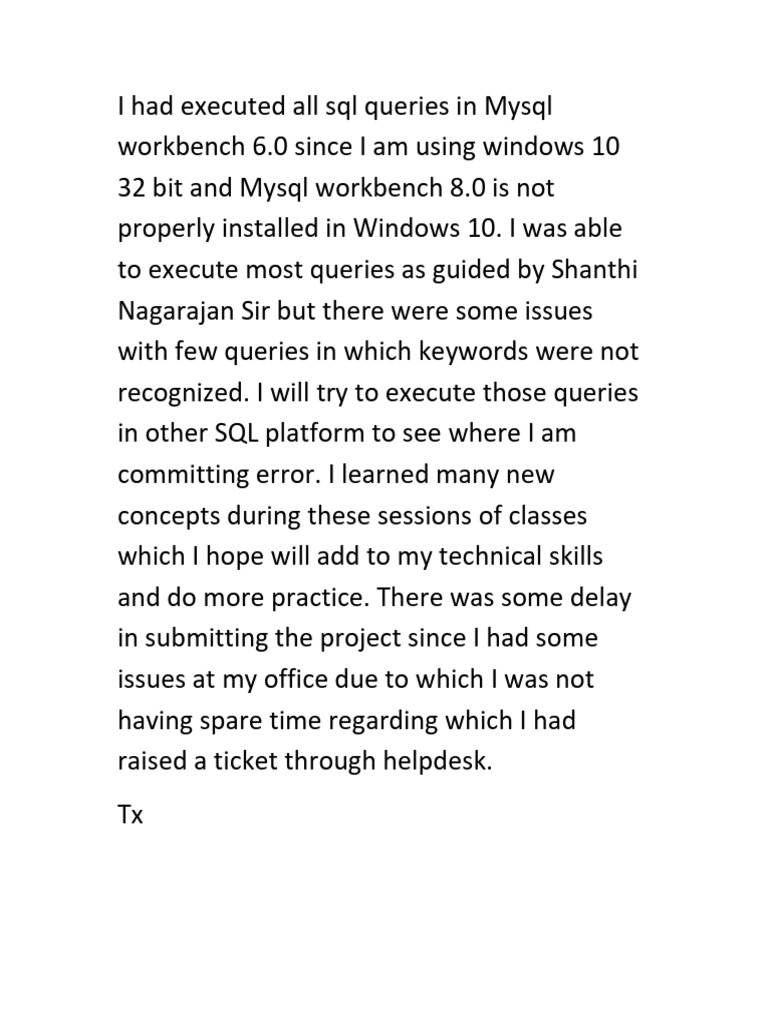 I had executed all sql queries in Mysql workbench 6.0 since I am using windows 10 32 bit and Mysql workbench 8.0 is not properly installed in Windows 10. I was able to execute most queries as guided by Shanthi Nagarajan Sir but there were some issues with few queries in which keywords were not recognized. I will try to execute those queries in other SQL platform to see where I am committing error. I learned many new concepts during these sessions of classes which I hope will add to my technical skills and do more practice. There was some delay in submitting the project since I had some issues at my office due to which I was not having spare time regarding which I had raised a ticket through helpdesk.

Tx